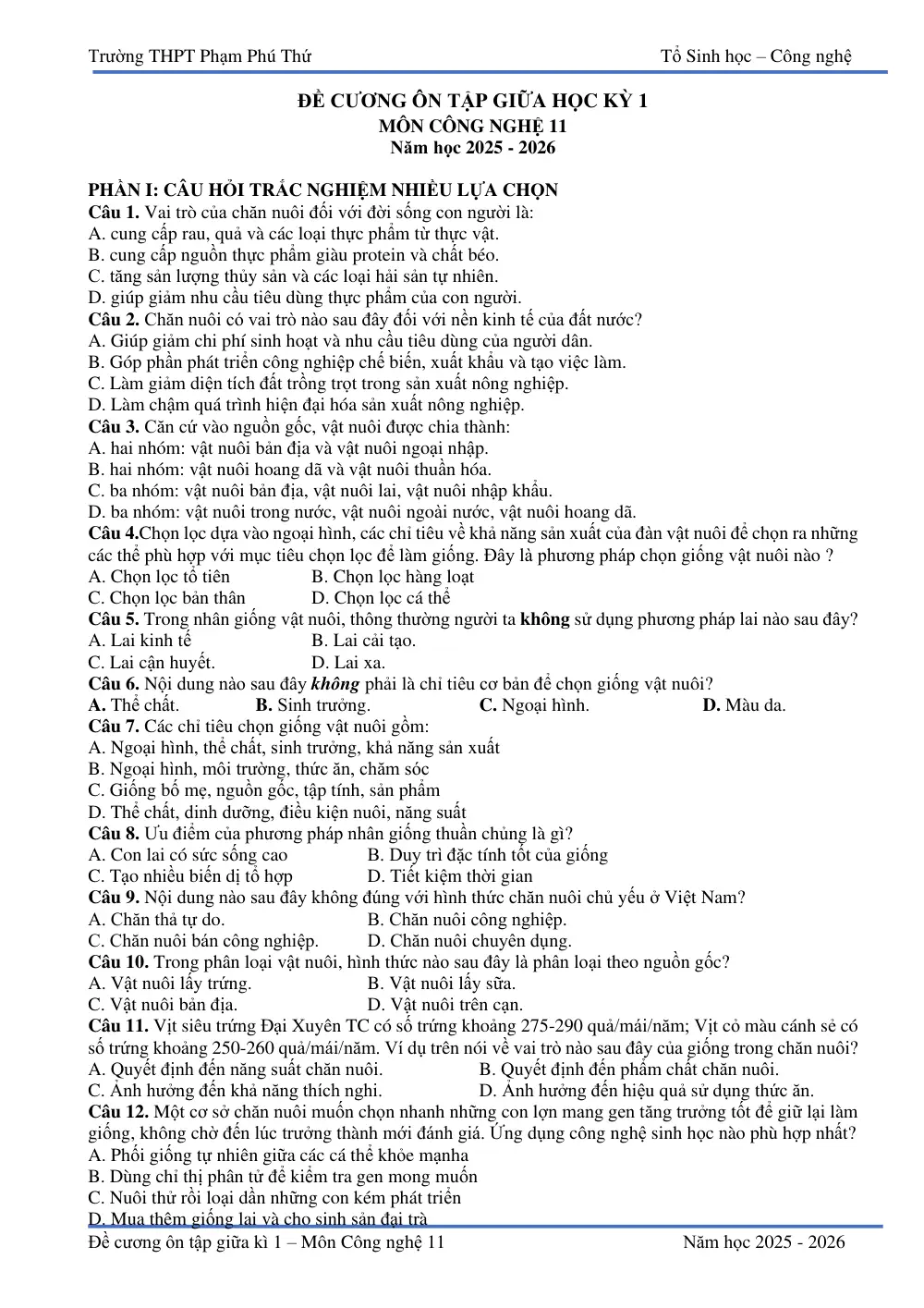 Trường THPT Phạm Phú Thứ Tổ Sinh học – Công nghệ

ĐỀ CƯƠNG ÔN TẬP GIỮA HỌC KỲ 1
MÔN CÔNG NGHỆ 11
Năm học 2025 - 2026

PHẦN I: CÂU HỎI TRẮC NGHIỆM NHIỀU LỰA CHỌN
Câu 1. Vai trò của chăn nuôi đối với đời sống con người là:
A. cung cấp rau, quả và các loại thực phẩm từ thực vật.
B. cung cấp nguồn thực phẩm giàu protein và chất béo.
C. tăng sản lượng thủy sản và các loại hải sản tự nhiên.
D. giúp giảm nhu cầu tiêu dùng thực phẩm của con người.
Câu 2. Chăn nuôi có vai trò nào sau đây đối với nền kinh tế của đất nước?
A. Giúp giảm chi phí sinh hoạt và nhu cầu tiêu dùng của người dân.
B. Góp phần phát triển công nghiệp chế biến, xuất khẩu và tạo việc làm.
C. Làm giảm diện tích đất trồng trọt trong sản xuất nông nghiệp.
D. Làm chậm quá trình hiện đại hóa sản xuất nông nghiệp.
Câu 3. Căn cứ vào nguồn gốc, vật nuôi được chia thành:
A. hai nhóm: vật nuôi bản địa và vật nuôi ngoại nhập.
B. hai nhóm: vật nuôi hoang dã và vật nuôi thuần hóa.
C. ba nhóm: vật nuôi bản địa, vật nuôi lai, vật nuôi nhập khẩu.
D. ba nhóm: vật nuôi trong nước, vật nuôi ngoài nước, vật nuôi hoang dã.
Câu 4.Chọn lọc dựa vào ngoại hình, các chỉ tiêu về khả năng sản xuất của đàn vật nuôi để chọn ra những các thể phù hợp với mục tiêu chọn lọc để làm giống. Đây là phương pháp chọn giống vật nuôi nào ?
A. Chọn lọc tổ tiên B. Chọn lọc hàng loạt
C. Chọn lọc bản thân D. Chọn lọc cá thể
Câu 5. Trong nhân giống vật nuôi, thông thường người ta không sử dụng phương pháp lai nào sau đây?
A. Lai kinh tế B. Lai cải tạo.
C. Lai cận huyết. D. Lai xa.
Câu 6. Nội dung nào sau đây không phải là chỉ tiêu cơ bản để chọn giống vật nuôi?
A. Thể chất. B. Sinh trưởng. C. Ngoại hình. D. Màu da.
Câu 7. Các chỉ tiêu chọn giống vật nuôi gồm:
A. Ngoại hình, thể chất, sinh trưởng, khả năng sản xuất
B. Ngoại hình, môi trường, thức ăn, chăm sóc
C. Giống bố mẹ, nguồn gốc, tập tính, sản phẩm
D. Thể chất, dinh dưỡng, điều kiện nuôi, năng suất
Câu 8. Ưu điểm của phương pháp nhân giống thuần chủng là gì?
A. Con lai có sức sống cao B. Duy trì đặc tính tốt của giống
C. Tạo nhiều biến dị tổ hợp D. Tiết kiệm thời gian
Câu 9. Nội dung nào sau đây không đúng với hình thức chăn nuôi chủ yếu ở Việt Nam?
A. Chăn thả tự do. B. Chăn nuôi công nghiệp.
C. Chăn nuôi bán công nghiệp. D. Chăn nuôi chuyên dụng.
Câu 10. Trong phân loại vật nuôi, hình thức nào sau đây là phân loại theo nguồn gốc?
A. Vật nuôi lấy trứng. B. Vật nuôi lấy sữa.
C. Vật nuôi bản địa. D. Vật nuôi trên cạn.
Câu 11. Vịt siêu trứng Đại Xuyên TC có số trứng khoảng 275-290 quả/mái/năm; Vịt cỏ màu cánh sẻ có số trứng khoảng 250-260 quả/mái/năm. Ví dụ trên nói về vai trò nào sau đây của giống trong chăn nuôi?
A. Quyết định đến năng suất chăn nuôi. B. Quyết định đến phẩm chất chăn nuôi.
C. Ảnh hưởng đến khả năng thích nghi. D. Ảnh hưởng đến hiệu quả sử dụng thức ăn.
Câu 12. Một cơ sở chăn nuôi muốn chọn nhanh những con lợn mang gen tăng trưởng tốt để giữ lại làm giống, không chờ đến lúc trưởng thành mới đánh giá. Ứng dụng công nghệ sinh học nào phù hợp nhất?
A. Phối giống tự nhiên giữa các cá thể khỏe mạnha
B. Dùng chỉ thị phân tử để kiểm tra gen mong muốn
C. Nuôi thử rồi loại dần những con kém phát triển
D. Mua thêm giống lai và cho sinh sản đại trà

Đề cương ôn tập giữa kì 1 – Môn Công nghệ 11 Năm học 2025 - 2026